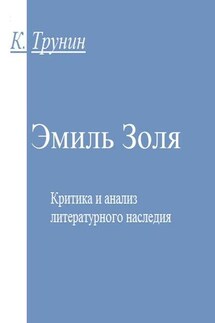 К. Трунин

Эмиль Золя

Критика и анализ литературного наследия